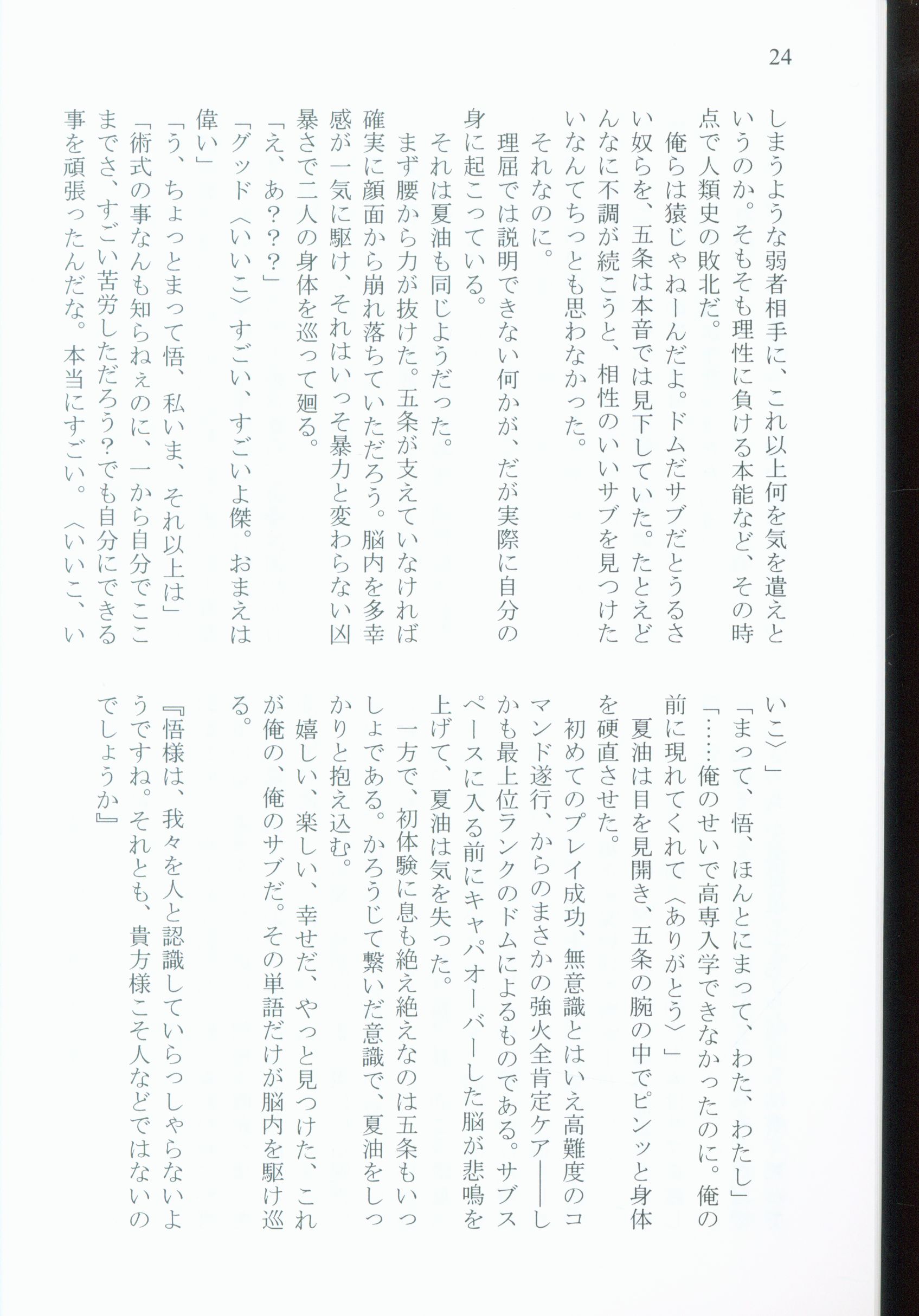 24

しまうような弱者相手に、これ以上何を気を遣えというのか。そもそも理性に負ける本能など、その時点で人類史の敗北だ。

俺らは猿じゃねーんだよ。ドムだサブだとうるさい奴らを、五条は本音では見下していた。たとえどんなに不調が続こうと、相性のいいサブを見つけたいなんてちっとも思わなかった。

それなのに。

理屈では説明できない何かが、だが実際に自分の身に起こっている。

それは夏油も同じようだった。

まず腰から力が抜けた。五条が支えていなければ確実に顔面から崩れ落ちていただろう。脳内を多幸感が一気に駆け、それはいっそ暴力と変わらない凶暴さで二人の身体を巡って廻る。

「え、あ？？？」

「グッド〈いいこ〉すごい、すごいよ傑。おまえは偉い」

「う、ちょっとまって悟、私いま、それ以上は」

「術式の事なんも知らねぇのに、一から自分でここまでさ、すごい苦労しただろう？でも自分にできる事を頑張ったんだな。本当にすごい。〈いいこ、いいこ〉」

「まって、悟、ほんとにまって、わた、わたし」

「……俺のせいで高専入学できなかったのに。俺の前に現れてくれて〈ありがとう〉」

夏油は目を見開き、五条の腕の中でピンッと身体を硬直させた。

初めてのプレイ成功、無意識とはいえ高難度のコマンド遂行、からのまさかの強火全肯定ケア――しかも最上位ランクのドムによるものである。サブスペースに入る前にキャパオーバーした脳が悲鳴を上げて、夏油は気を失った。

一方で、初体験に息も絶え絶えなのは五条もいっしょである。かろうじて繋いだ意識で、夏油をしっかりと抱え込む。

嬉しい、楽しい、幸せだ、やっと見つけた、これが俺の、俺のサブだ。その単語だけが脳内を駆け巡る。

『悟様は、我々を人と認識していらっしゃらないようですね。それとも、貴方様こそ人などではないのでしょうか』